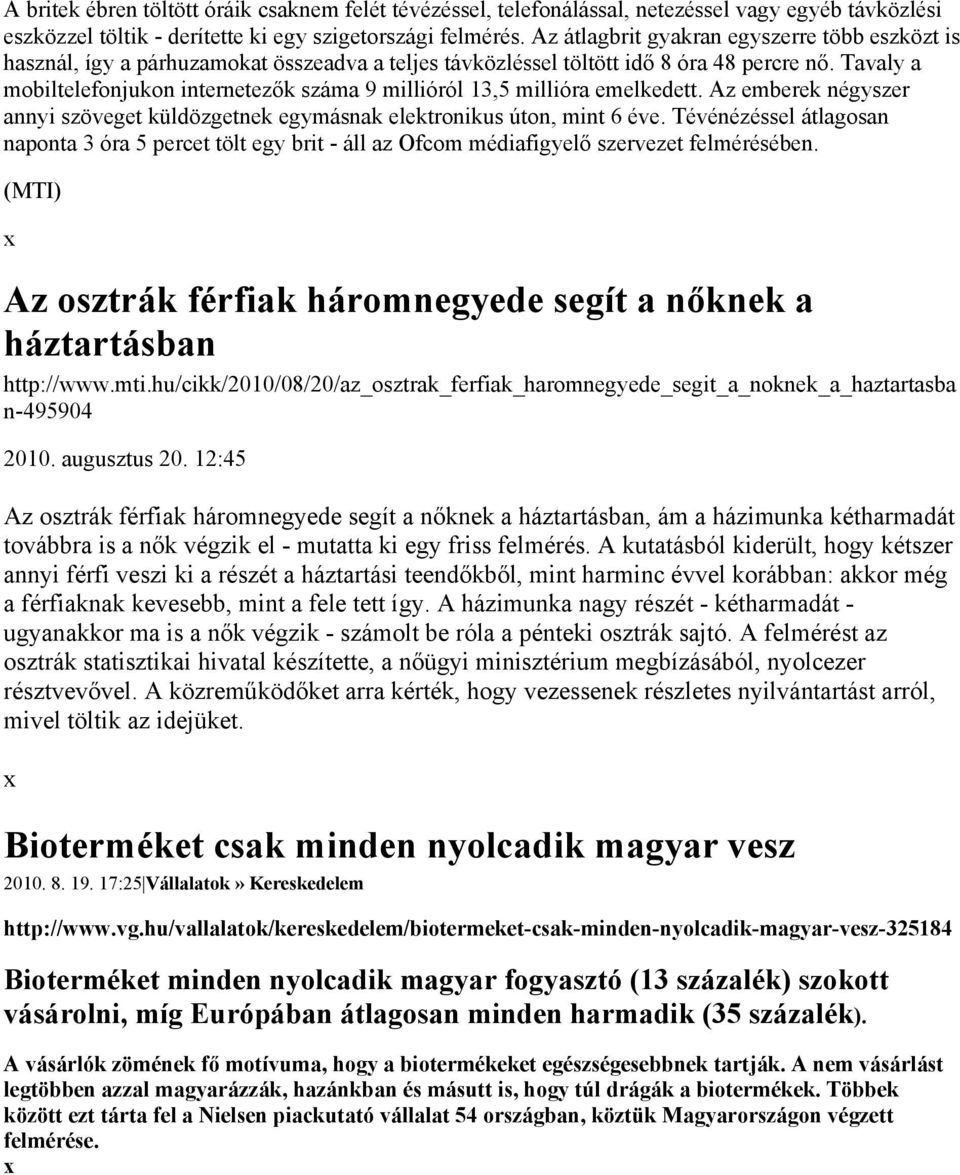 A britek ébren töltött óráik csaknem felét tévézéssel, telefonálással, netezéssel vagy egyéb távközlési eszközzel töltik - derítette ki egy szigetországi felmérés. Az átlagbrit gyakran egyszerre több eszközt is használ, így a párhuzamokat összeadva a teljes távközléssel töltött idő 8 óra 48 percre nő. Tavaly a mobiltelefonjukon internetezők száma 9 millióról 13,5 millióra emelkedett. Az emberek négyszer annyi szöveget küldözgetnek egymásnak elektronikus úton, mint 6 éve. Tévénézéssel átlagosan naponta 3 óra 5 percet tölt egy brit - áll az Ofcom médiafigyelő szervezet felmérésében.

(MTI)

x

Az osztrák férfiak háromnegyede segít a nőknek a háztartásban

http://www.mti.hu/cikk/2010/08/20/az_osztrak_ferfiak_haromnegyede_segit_a_noknek_a_haztartasban-495904

2010. augusztus 20. 12:45

Az osztrák férfiak háromnegyede segít a nőknek a háztartásban, ám a házimunka kétharmadát továbbra is a nők végzik el - mutatta ki egy friss felmérés. A kutatásból kiderült, hogy kétszer annyi férfi veszi ki a részét a háztartási teendőkből, mint harminc évvel korábban: akkor még a férfiaknak kevesebb, mint a fele tett így. A házimunka nagy részét - kétharmadát - ugyanakkor ma is a nők végzik - számolt be róla a pénteki osztrák sajtó. A felmérést az osztrák statisztikai hivatal készítette, a nőügyi minisztérium megbízásából, nyolcezer résztvevővel. A közreműködőket arra kérték, hogy vezessenek részletes nyilvántartást arról, mivel töltik az idejüket.

x

Bioterméket csak minden nyolcadik magyar vesz

2010. 8. 19. 17:25|Vállalatok» Kereskedelem

http://www.vg.hu/vallalatok/kereskedelem/biotermeket-csak-minden-nyolcadik-magyar-vesz-325184

Bioterméket minden nyolcadik magyar fogyasztó (13 százalék) szokott vásárolni, míg Európában átlagosan minden harmadik (35 százalék).

A vásárlók zömének fő motívuma, hogy a biotermékeket egészségesebbnek tartják. A nem vásárlást legtöbben azzal magyarázzák, hazánkban és másutt is, hogy túl drágák a biotermékek. Többek között ezt tárta fel a Nielsen piackutató vállalat 54 országban, köztük Magyarországon végzett felmérése.

x